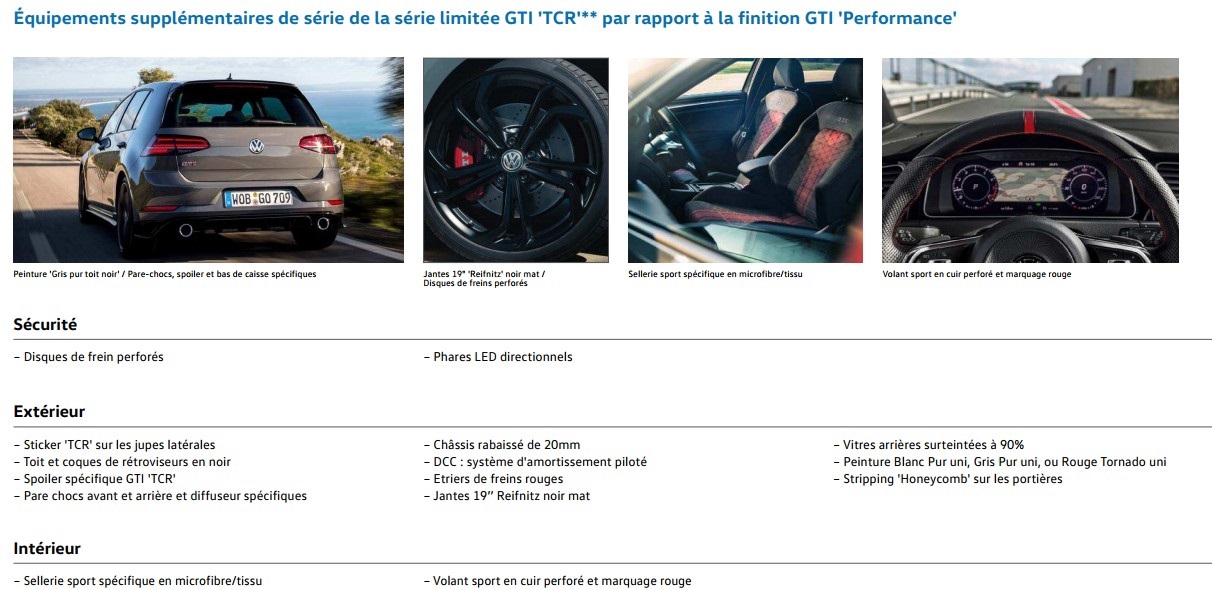 Équipements supplémentaires de série de la série limitée GTI 'TCR'** par rapport à la finition GTI 'Performance'

Peinture 'Gris pur toit noir' / Pare-chocs, spoiler et bas de caisse spécifiques

Jantes 19" 'Reifnitz' noir mat / Disques de freins perforés

Sellerie sport spécifique en microfibre/tissu

Volant sport en cuir perforé et marquage rouge

Sécurité

- Disques de frein perforés

- Phares LED directionnels

Extérieur

- Sticker 'TCR' sur les jupes latérales
- Toit et coques de rétroviseurs en noir
- Spoiler spécifique GTI 'TCR'
- Pare chocs avant et arrière et diffuseur spécifiques

- Châssis rabaissé de 20mm
- DCC : système d'amortissement piloté
- Etriers de freins rouges
- Jantes 19" Reifnitz noir mat

- Vitres arrières surteintées à 90%
- Peinture Blanc Pur uni, Gris Pur uni, ou Rouge Tornado uni
- Stripping 'Honeycomb' sur les portières

Intérieur

- Sellerie sport spécifique en microfibre/tissu

- Volant sport en cuir perforé et marquage rouge